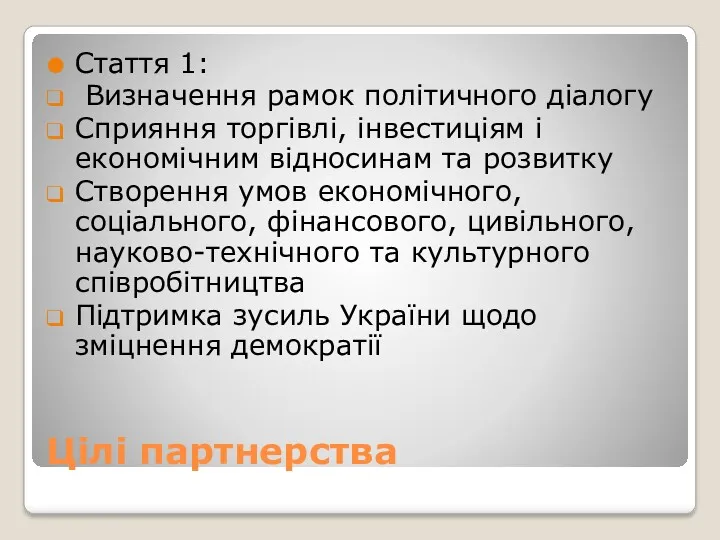 Стаття 1:

Визначення рамок політичного діалогу

Сприяння торгівлі, інвестиціям і економічним відносинам та розвитку

Створення умов економічного, соціального, фінансового, цивільного, науково-технічного та культурного співробітництва

Підтримка зусиль України щодо зміцнення демократії

Цілі партнерства